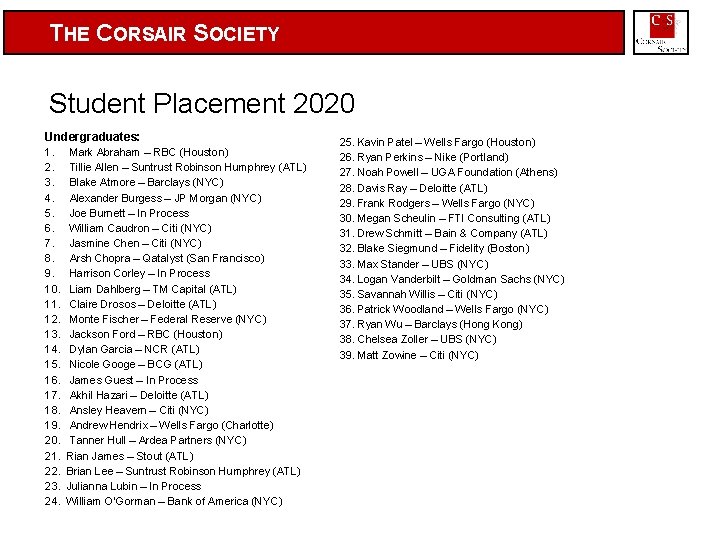 THE CORSAIR SOCIETY

CS
CORSAIR SOCIETY

Student Placement 2020

Undergraduates:
1. Mark Abraham – RBC (Houston)
2. Tillie Allen – Suntrust Robinson Humphrey (ATL)
3. Blake Atmore – Barclays (NYC)
4. Alexander Burgess – JP Morgan (NYC)
5. Joe Burnett – In Process
6. William Caudron – Citi (NYC)
7. Jasmine Chen – Citi (NYC)
8. Arsh Chopra – Qatalyst (San Francisco)
9. Harrison Corley – In Process
10. Liam Dahlberg – TM Capital (ATL)
11. Claire Drosos – Deloitte (ATL)
12. Monte Fischer – Federal Reserve (NYC)
13. Jackson Ford – RBC (Houston)
14. Dylan Garcia – NCR (ATL)
15. Nicole Googe – BCG (ATL)
16. James Guest – In Process
17. Akhil Hazari – Deloitte (ATL)
18. Ansley Heavern – Citi (NYC)
19. Andrew Hendrix – Wells Fargo (Charlotte)
20. Tanner Hull – Ardea Partners (NYC)
21. Rian James – Stout (ATL)
22. Brian Lee – Suntrust Robinson Humphrey (ATL)
23. Julianna Lubin – In Process
24. William O'Gorman – Bank of America (NYC)

25. Kavin Patel – Wells Fargo (Houston)
26. Ryan Perkins – Nike (Portland)
27. Noah Powell – UGA Foundation (Athens)
28. Davis Ray – Deloitte (ATL)
29. Frank Rodgers – Wells Fargo (NYC)
30. Megan Scheulin – FTI Consulting (ATL)
31. Drew Schmitt – Bain & Company (ATL)
32. Blake Siegmund – Fidelity (Boston)
33. Max Stander – UBS (NYC)
34. Logan Vanderbilt – Goldman Sachs (NYC)
35. Savannah Willis – Citi (NYC)
36. Patrick Woodland – Wells Fargo (NYC)
37. Ryan Wu – Barclays (Hong Kong)
38. Chelsea Zoller – UBS (NYC)
39. Matt Zowine – Citi (NYC)